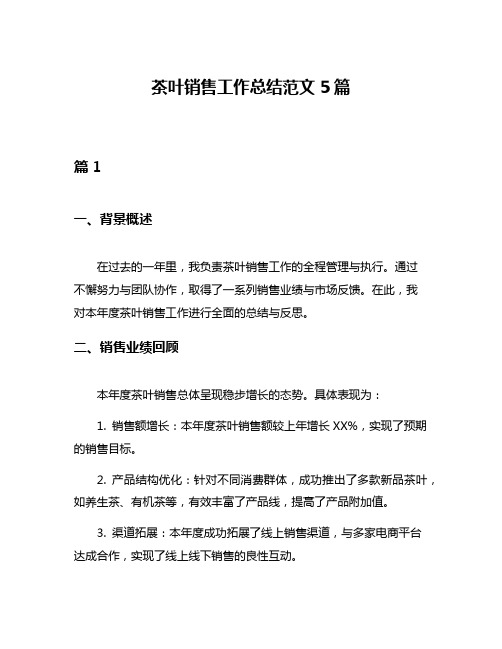 茶叶销售工作总结范文 5 篇

篇 1

一、背景概述

在过去的一年里，我负责茶叶销售工作的全程管理与执行。通过不懈努力与团队协作，取得了一系列销售业绩与市场反馈。在此，我对本年度茶叶销售工作进行全面的总结与反思。

二、销售业绩回顾

本年度茶叶销售总体呈现稳步增长的态势。具体表现为：

1. 销售额增长：本年度茶叶销售额较上年增长 XX%，实现了预期的销售目标。

2. 产品结构优化：针对不同消费群体，成功推出了多款新品茶叶，如养生茶、有机茶等，有效丰富了产品线，提高了产品附加值。

3. 渠道拓展：本年度成功拓展了线上销售渠道，与多家电商平台达成合作，实现了线上线下销售的良性互动。